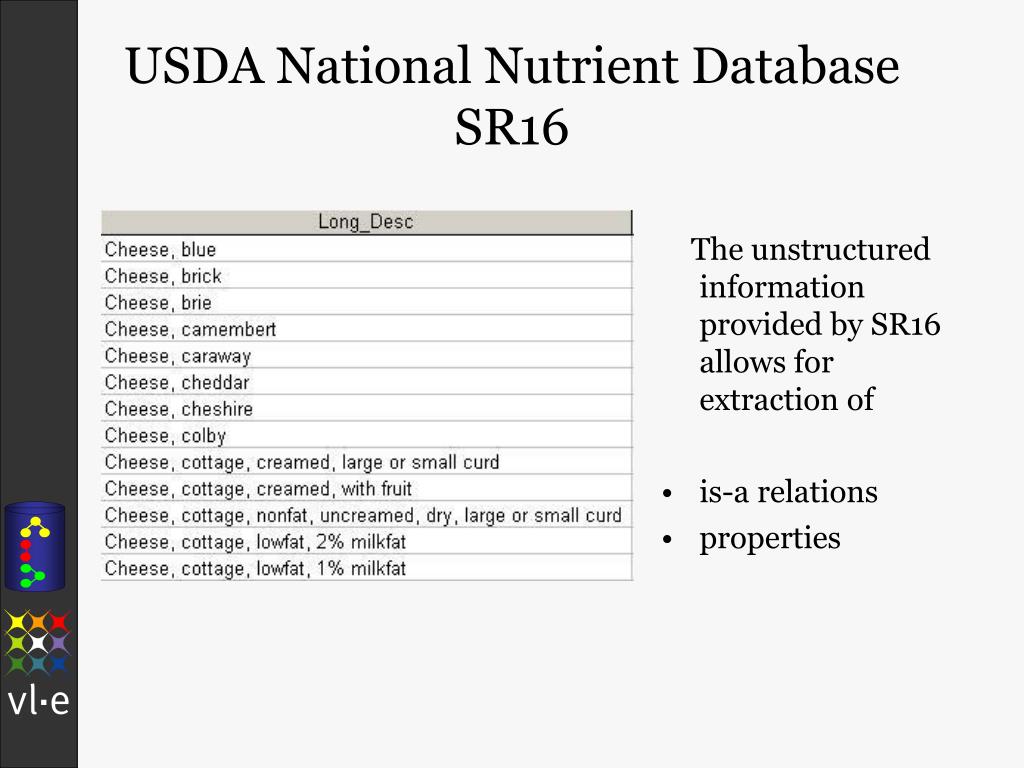 USDA National Nutrient Database SR16

| Long_Desc |
|---|
| Cheese, blue |
| Cheese, brick |
| Cheese, brie |
| Cheese, camembert |
| Cheese, caraway |
| Cheese, cheddar |
| Cheese, cheshire |
| Cheese, colby |
| Cheese, cottage, creamed, large or small curd |
| Cheese, cottage, creamed, with fruit |
| Cheese, cottage, nonfat, uncreamed, dry, large or small curd |
| Cheese, cottage, lowfat, 2% milkfat |
| Cheese, cottage, lowfat, 1% milkfat |

The unstructured information provided by SR16 allows for extraction of

• is-a relations
• properties

vl·e